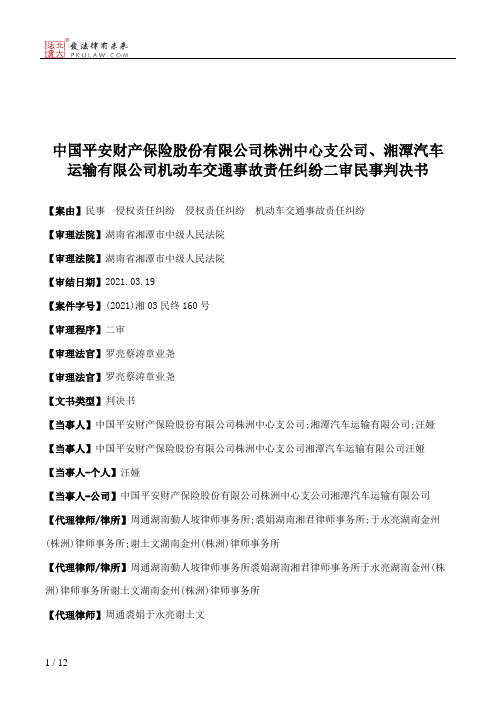 北大法宝 发法律有未来 PKULAW.COM

中国平安财产保险股份有限公司株洲中心支公司、湘潭汽车运输有限公司机动车交通事故责任纠纷二审民事判决书

【案由】民事　侵权责任纠纷　侵权责任纠纷　机动车交通事故责任纠纷

【审理法院】湖南省湘潭市中级人民法院

【审理法院】湖南省湘潭市中级人民法院

【审结日期】2021.03.19

【案件字号】(2021)湘03民终160号

【审理程序】二审

【审理法官】罗亮蔡涛章业尧

【审理法官】罗亮蔡涛章业尧

【文书类型】判决书

【当事人】中国平安财产保险股份有限公司株洲中心支公司;湘潭汽车运输有限公司;汪娅

【当事人】中国平安财产保险股份有限公司株洲中心支公司湘潭汽车运输有限公司汪娅

【当事人-个人】汪娅

【当事人-公司】中国平安财产保险股份有限公司株洲中心支公司湘潭汽车运输有限公司

【代理律师/律所】周通湖南勤人坡律师事务所;裘娟湖南湘君律师事务所;于永亮湖南金州(株洲)律师事务所;谢土文湖南金州(株洲)律师事务所

【代理律师/律所】周通湖南勤人坡律师事务所裘娟湖南湘君律师事务所于永亮湖南金州(株洲)律师事务所谢土文湖南金州(株洲)律师事务所

【代理律师】周通裘娟于永亮谢土文

1 / 12